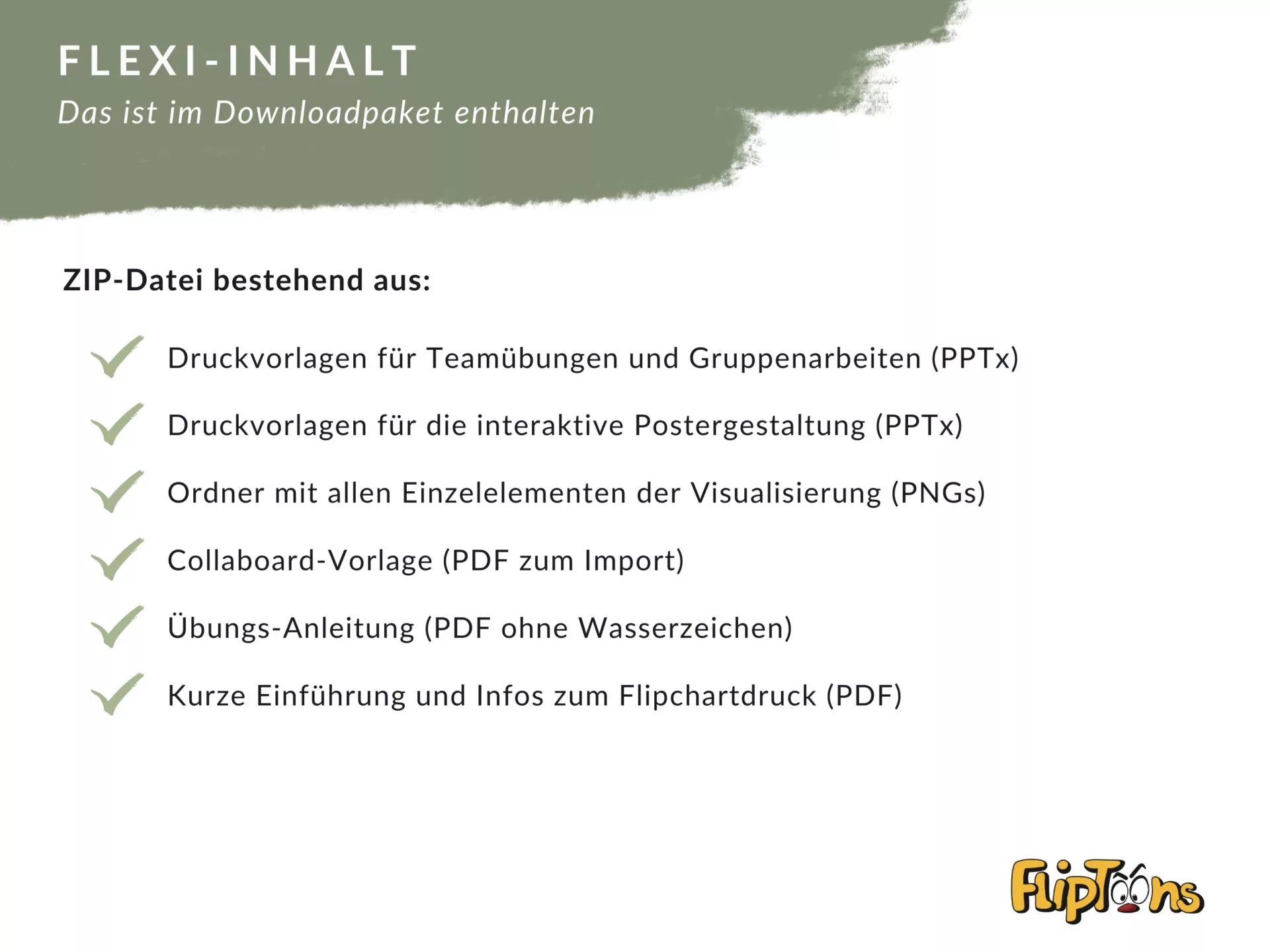 FLEXI-INHALT
Das ist im Downloadpaket enthalten

ZIP-Datei bestehend aus:

Druckvorlagen für Teamübungen und Gruppenarbeiten (PPTx)

Druckvorlagen für die interaktive Postergestaltung (PPTx)

Ordner mit allen Einzelelementen der Visualisierung (PNGs)

Collaboard-Vorlage (PDF zum Import)

Übungs-Anleitung (PDF ohne Wasserzeichen)

Kurze Einführung und Infos zum Flipchartdruck (PDF)

FlipToons